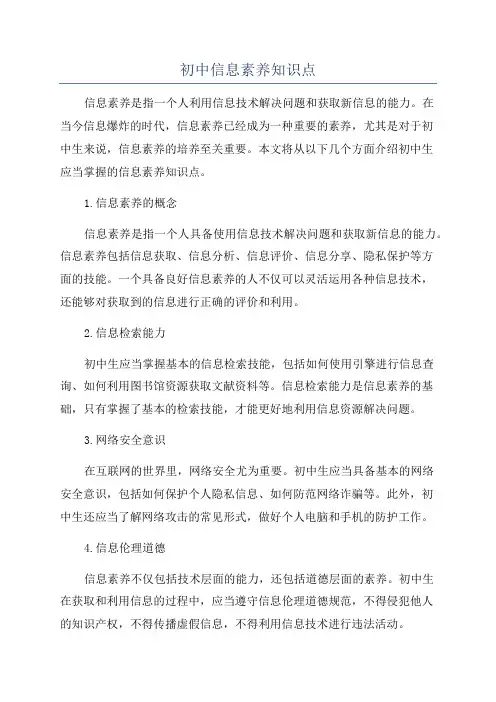 初中信息素养知识点

信息素养是指一个人利用信息技术解决问题和获取新信息的能力。在当今信息爆炸的时代，信息素养已经成为一种重要的素养，尤其是对于初中生来说，信息素养的培养至关重要。本文将从以下几个方面介绍初中生应当掌握的信息素养知识点。

1.信息素养的概念

信息素养是指一个人具备使用信息技术解决问题和获取新信息的能力。信息素养包括信息获取、信息分析、信息评价、信息分享、隐私保护等方面的技能。一个具备良好信息素养的人不仅可以灵活运用各种信息技术，还能够对获取到的信息进行正确的评价和利用。

2.信息检索能力

初中生应当掌握基本的信息检索技能，包括如何使用引擎进行信息查询、如何利用图书馆资源获取文献资料等。信息检索能力是信息素养的基础，只有掌握了基本的检索技能，才能更好地利用信息资源解决问题。

3.网络安全意识

在互联网的世界里，网络安全尤为重要。初中生应当具备基本的网络安全意识，包括如何保护个人隐私信息、如何防范网络诈骗等。此外，初中生还应当了解网络攻击的常见形式，做好个人电脑和手机的防护工作。

4.信息伦理道德

信息素养不仅包括技术层面的能力，还包括道德层面的素养。初中生在获取和利用信息的过程中，应当遵守信息伦理道德规范，不得侵犯他人的知识产权，不得传播虚假信息，不得利用信息技术进行违法活动。